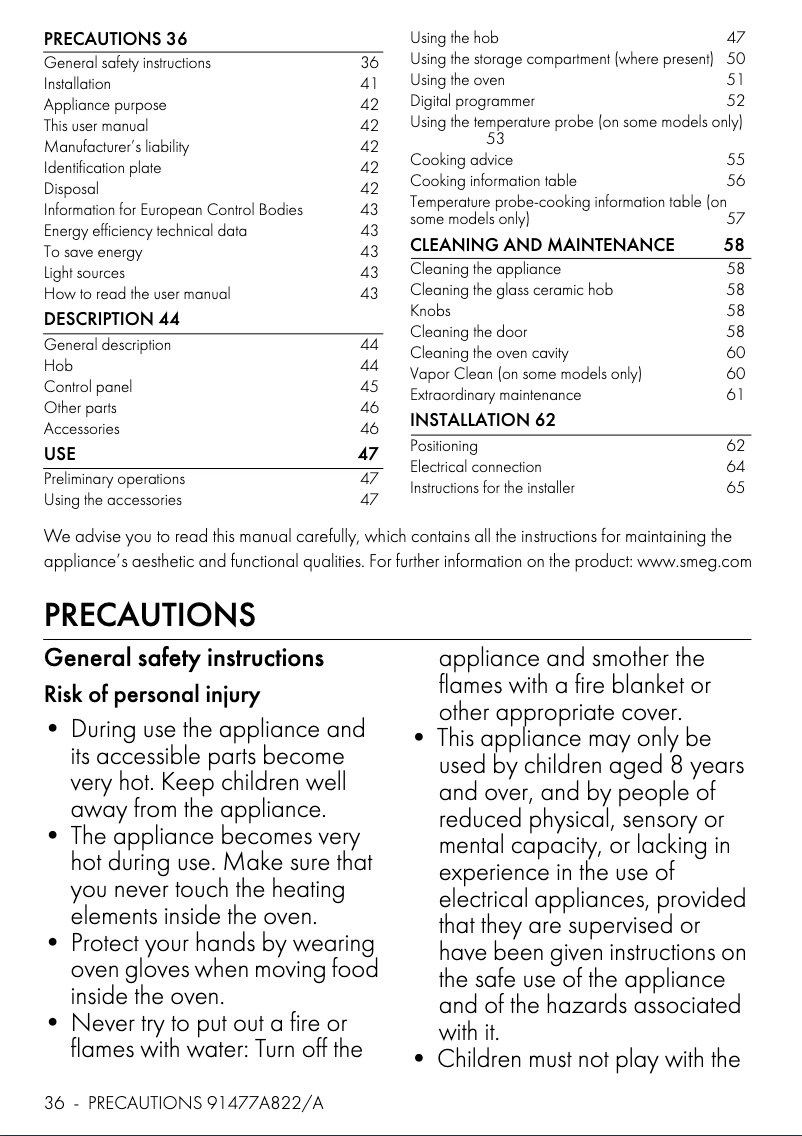 PRECAUTIONS 36

General safety instructions 36
Installation 41
Appliance purpose 42
This user manual 42
Manufacturer's liability 42
Identification plate 42
Disposal 42
Information for European Control Bodies 43
Energy efficiency technical data 43
To save energy 43
Light sources 43
How to read the user manual 43

DESCRIPTION 44

General description 44
Hob 44
Control panel 45
Other parts 46
Accessories 46

USE 47

Preliminary operations 47
Using the accessories 47
Using the hob 47
Using the storage compartment (where present) 50
Using the oven 51
Digital programmer 52
Using the temperature probe (on some models only) 53
Cooking advice 55
Cooking information table 56
Temperature probe-cooking information table (on some models only) 57

CLEANING AND MAINTENANCE 58

Cleaning the appliance 58
Cleaning the glass ceramic hob 58
Knobs 58
Cleaning the door 58
Cleaning the oven cavity 60
Vapor Clean (on some models only) 60
Extraordinary maintenance 61

INSTALLATION 62

Positioning 62
Electrical connection 64
Instructions for the installer 65

We advise you to read this manual carefully, which contains all the instructions for maintaining the appliance's aesthetic and functional qualities. For further information on the product: www.smeg.com

PRECAUTIONS

General safety instructions

Risk of personal injury

• During use the appliance and its accessible parts become very hot. Keep children well away from the appliance.
• The appliance becomes very hot during use. Make sure that you never touch the heating elements inside the oven.
• Protect your hands by wearing oven gloves when moving food inside the oven.
• Never try to put out a fire or flames with water: Turn off the appliance and smother the flames with a fire blanket or other appropriate cover.
• This appliance may only be used by children aged 8 years and over, and by people of reduced physical, sensory or mental capacity, or lacking in experience in the use of electrical appliances, provided that they are supervised or have been given instructions on the safe use of the appliance and of the hazards associated with it.
• Children must not play with the

36 - PRECAUTIONS 91477A822/A